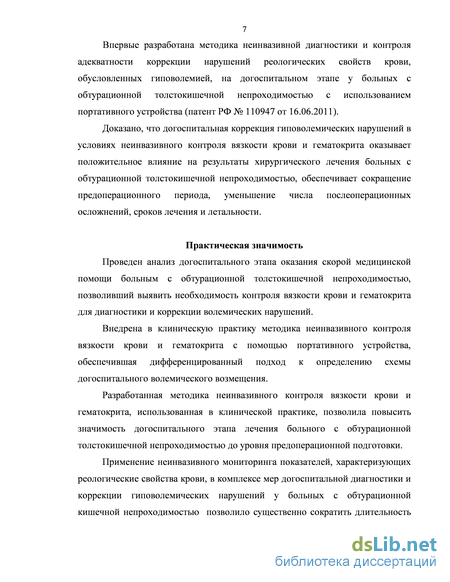 7

Впервые разработана методика неинвазивной диагностики и контроля адекватности коррекции нарушений реологических свойств крови, обусловленных гиповолемией, на догоспитальном этапе у больных с обтурационной толстокишечной непроходимостью с использованием портативного устройства (патент РФ № 110947 от 16.06.2011).

Доказано, что догоспитальная коррекция гиповолемических нарушений в условиях неинвазивного контроля вязкости крови и гематокрита оказывает положительное влияние на результаты хирургического лечения больных с обтурационной толстокишечной непроходимостью, обеспечивает сокращение предоперационного периода, уменьшение числа послеоперационных осложнений, сроков лечения и летальности.

Практическая значимость

Проведен анализ догоспитального этапа оказания скорой медицинской помощи больным с обтурационной толстокишечной непроходимостью, позволивший выявить необходимость контроля вязкости крови и гематокрита для диагностики и коррекции волемических нарушений.

Внедрена в клиническую практику методика неинвазивного контроля вязкости крови и гематокрита с помощью портативного устройства, обеспечившая дифференцированный подход к определению схемы догоспитального волемического возмещения.

Разработанная методика неинвазивного контроля вязкости крови и гематокрита, использованная в клинической практике, позволила повысить значимость догоспитального этапа лечения больного с обтурационной толстокишечной непроходимостью до уровня предоперационной подготовки.

Применение неинвазивного мониторинга показателей, характеризующих реологические свойства крови, в комплексе мер догоспитальной диагностики и коррекции гиповолемических нарушений у больных с обтурационной кишечной непроходимостью позволило существенно сократить длительность

dsLib.net
библиотека диссертаций